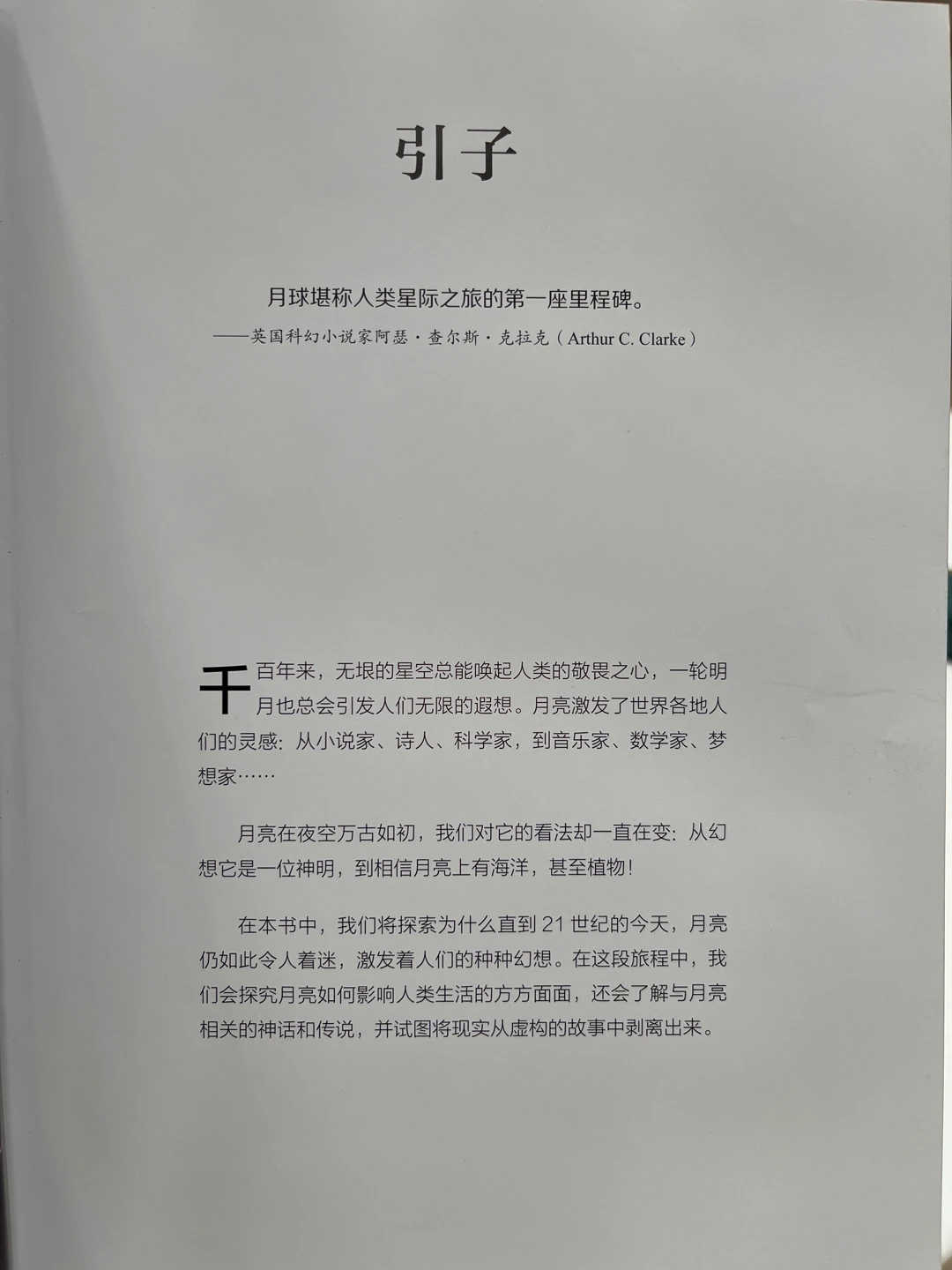 引子

月球堪称人类星际之旅的第一座里程碑。

——英国科幻小说家阿瑟·查尔斯·克拉克（Arthur C. Clarke）

千百年来，无垠的星空总能唤起人类的敬畏之心，一轮明月也总会引发人们无限的遐想。月亮激发了世界各地人们的灵感：从小说家、诗人、科学家，到音乐家、数学家、梦想家……

月亮在夜空万古如初，我们对它的看法却一直在变：从幻想它是一位神明，到相信月亮上有海洋，甚至植物！

在本书中，我们将探索为什么直到 21 世纪的今天，月亮仍如此令人着迷，激发着人们的种种幻想。在这段旅程中，我们会探究月亮如何影响人类生活的方方面面，还会了解与月亮相关的神话和传说，并试图将现实从虚构的故事中剥离出来。